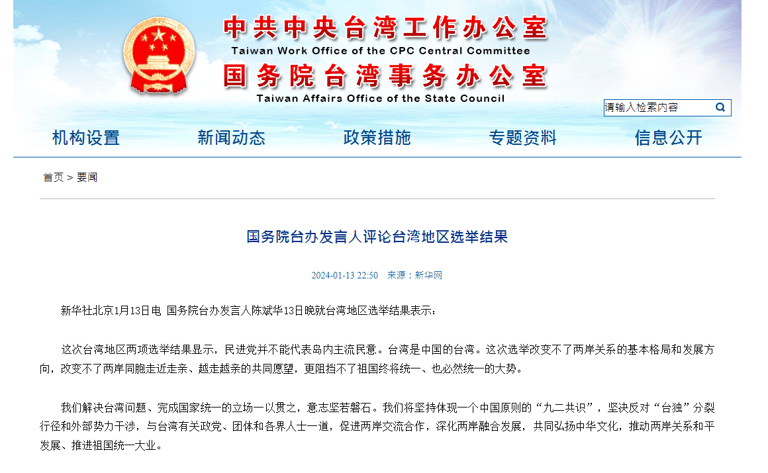 中共中央台湾工作办公室
Taiwan Work Office of the CPC Central Committee
国务院台湾事务办公室
Taiwan Affairs Office of the State Council

请输入检索内容

机构设置 新闻动态 政策措施 专题资料 信息公开

首页 > 要闻

国务院台办发言人评论台湾地区选举结果

2024-01-13 22:50 来源：新华网

新华社北京1月13日电 国务院台办发言人陈斌华13日晚就台湾地区选举结果表示：

这次台湾地区两项选举结果显示，民进党并不能代表岛内主流民意。台湾是中国的台湾。这次选举改变不了两岸关系的基本格局和发展方向，改变不了两岸同胞走近走亲、越走越亲的共同愿望，更阻挡不了祖国终将统一、也必然统一的大势。

我们解决台湾问题、完成国家统一的立场一以贯之，意志坚若磐石。我们将坚持体现一个中国原则的“九二共识”，坚决反对“台独”分裂行径和外部势力干涉，与台湾有关政党、团体和各界人士一道，促进两岸交流合作，深化两岸融合发展，共同弘扬中华文化，推动两岸关系和平发展、推进祖国统一大业。